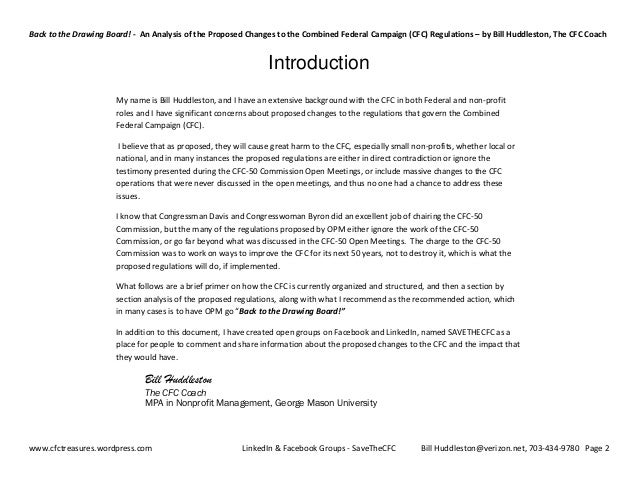 Back to the Drawing Board! - An Analysis of the Proposed Changes to the Combined Federal Campaign (CFC) Regulations – by Bill Huddleston, The CFC Coach

Introduction

My name is Bill Huddleston, and I have an extensive background with the CFC in both Federal and non-profit roles and I have significant concerns about proposed changes to the regulations that govern the Combined Federal Campaign (CFC).

I believe that as proposed, they will cause great harm to the CFC, especially small non-profits, whether local or national, and in many instances the proposed regulations are either in direct contradiction or ignore the testimony presented during the CFC-50 Commission Open Meetings, or include massive changes to the CFC operations that were never discussed in the open meetings, and thus no one had a chance to address these issues.

I know that Congressman Davis and Congresswoman Byron did an excellent job of chairing the CFC-50 Commission, but the many of the regulations proposed by OPM either ignore the work of the CFC-50 Commission, or go far beyond what was discussed in the CFC-50 Open Meetings. The charge to the CFC-50 Commission was to work on ways to improve the CFC for its next 50 years, not to destroy it, which is what the proposed regulations will do, if implemented.

What follows are a brief primer on how the CFC is currently organized and structured, and then a section by section analysis of the proposed regulations, along with what I recommend as the recommended action, which in many cases is to have OPM go "Back to the Drawing Board!"

In addition to this document, I have created open groups on Facebook and LinkedIn, named SAVETHECFC as a place for people to comment and share information about the proposed changes to the CFC and the impact that they would have.

Bill Huddleston
The CFC Coach
MPA in Nonprofit Management, George Mason University

www.cfctreasures.wordpress.com LinkedIn & Facebook Groups - SaveTheCFC Bill Huddleston@verizon.net, 703-434-9780 Page 2